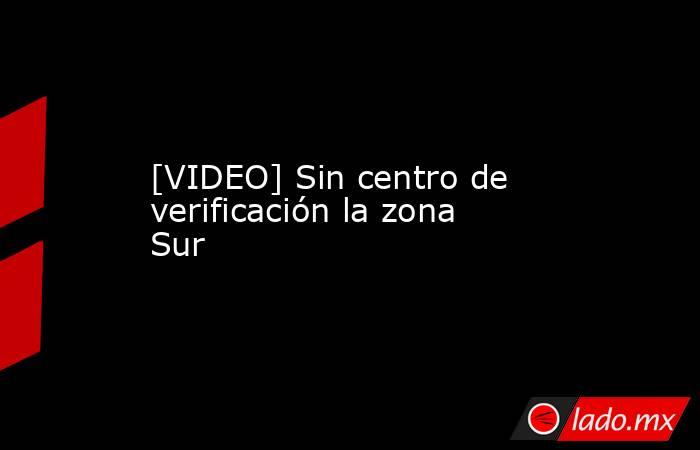 [VIDEO] Sin centro de verificación la zona Sur

lado.mx